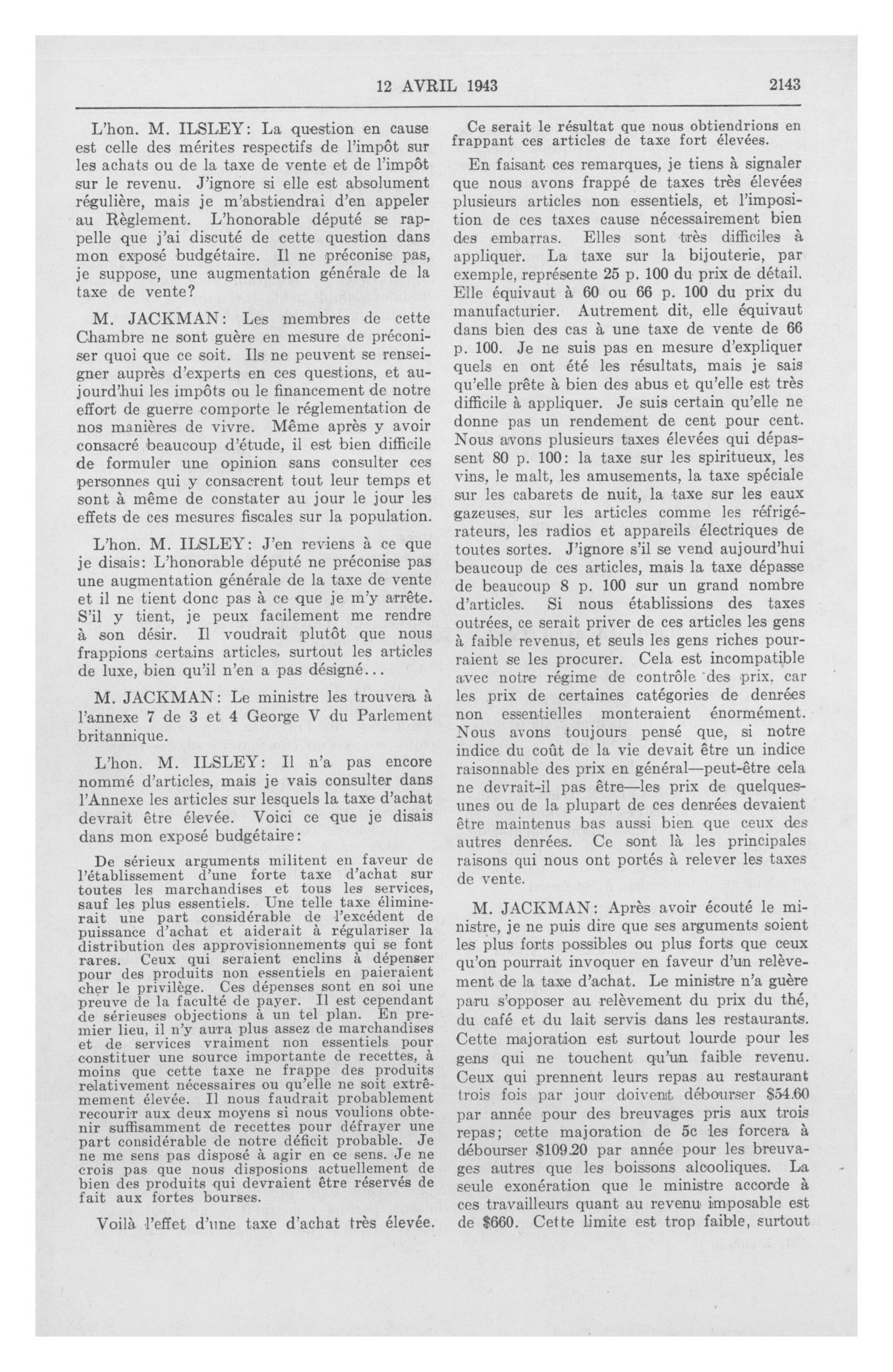 12 AVRIL 1943

2143

L'hon. M. ILSLEY: La question en cause est celle des mérites respectifs de l'impôt sur les achats ou de la taxe de vente et de l'impôt sur le revenu. J'ignore si elle est absolument régulière, mais je m'abstiendrai d'en appeler au Règlement. L'honorable député se rappelle que j'ai discuté de cette question dans mon exposé budgétaire. Il ne préconise pas, je suppose, une augmentation générale de la taxe de vente?

M. JACKMAN: Les membres de cette Chambre ne sont guère en mesure de préconiser quoi que ce soit. Ils ne peuvent se renseigner auprès d'experts en ces questions, et aujourd'hui les impôts ou le financement de notre effort de guerre comporte le réglementation de nos manières de vivre. Même après y avoir consacré beaucoup d'étude, il est bien difficile de formuler une opinion sans consulter ces personnes qui y consacrent tout leur temps et sont à même de constater au jour le jour les effets de ces mesures fiscales sur la population.

L'hon. M. ILSLEY: J'en reviens à ce que je disais: L'honorable député ne préconise pas une augmentation générale de la taxe de vente et il ne tient donc pas à ce que je m'y arrête. S'il y tient, je peux facilement me rendre à son désir. Il voudrait plutôt que nous frappions certains articles, surtout les articles de luxe, bien qu'il n'en a pas désigné...

M. JACKMAN: Le ministre les trouvera à l'annexe 7 de 3 et 4 George V du Parlement britannique.

L'hon. M. ILSLEY: Il n'a pas encore nommé d'articles, mais je vais consulter dans l'Annexe les articles sur lesquels la taxe d'achat devrait être élevée. Voici ce que je disais dans mon exposé budgétaire:

De sérieux arguments militent en faveur de l'établissement d'une forte taxe d'achat sur toutes les marchandises et tous les services, sauf les plus essentiels. Une telle taxe éliminerait une part considérable de l'excédent de puissance d'achat et aiderait à régulariser la distribution des approvisionnements qui se font rares. Ceux qui seraient enclins à dépenser pour des produits non essentiels en paieraient cher le privilège. Ces dépenses sont en soi une preuve de la faculté de payer. Il est cependant de sérieuses objections à un tel plan. En premier lieu, il n'y aura plus assez de marchandises et de services vraiment non essentiels pour constituer une source importante de recettes, à moins que cette taxe ne frappe des produits relativement nécessaires ou qu'elle ne soit extrêmement élevée. Il nous faudrait probablement recourir aux deux moyens si nous voulions obtenir suffisamment de recettes pour défrayer une part considérable de notre déficit probable. Je ne me sens pas disposé à agir en ce sens. Je ne crois pas que nous disposions actuellement de bien des produits qui devraient être réservés de fait aux fortes bourses.

Voilà l'effet d'une taxe d'achat très élevée. Ce serait le résultat que nous obtiendrions en frappant ces articles de taxe fort élevées.

En faisant ces remarques, je tiens à signaler que nous avons frappé de taxes très élevées plusieurs articles non essentiels, et l'imposition de ces taxes cause nécessairement bien des embarras. Elles sont très difficiles à appliquer. La taxe sur la bijouterie, par exemple, représente 25 p. 100 du prix de détail. Elle équivaut à 60 ou 66 p. 100 du prix du manufacturier. Autrement dit, elle équivaut dans bien des cas à une taxe de vente de 66 p. 100. Je ne suis pas en mesure d'expliquer quels en ont été les résultats, mais je sais qu'elle prête à bien des abus et qu'elle est très difficile à appliquer. Je suis certain qu'elle ne donne pas un rendement de cent pour cent. Nous avons plusieurs taxes élevées qui dépassent 80 p. 100: la taxe sur les spiritueux, les vins, le malt, les amusements, la taxe spéciale sur les cabarets de nuit, la taxe sur les eaux gazeuses, sur les articles comme les réfrigérateurs, les radios et appareils électriques de toutes sortes. J'ignore s'il se vend aujourd'hui beaucoup de ces articles, mais la taxe dépasse de beaucoup 8 p. 100 sur un grand nombre d'articles. Si nous établissions des taxes outrées, ce serait priver de ces articles les gens à faible revenus, et seuls les gens riches pourraient se les procurer. Cela est incompatible avec notre régime de contrôle des prix, car les prix de certaines catégories de denrées non essentielles monteraient énormément. Nous avons toujours pensé que, si notre indice du coût de la vie devait être un indice raisonnable des prix en général—peut-être cela ne devrait-il pas être—les prix de quelques-unes ou de la plupart de ces denrées devaient être maintenus bas aussi bien que ceux des autres denrées. Ce sont là les principales raisons qui nous ont portés à relever les taxes de vente.

M. JACKMAN: Après avoir écouté le ministre, je ne puis dire que ses arguments soient les plus forts possibles ou plus forts que ceux qu'on pourrait invoquer en faveur d'un relèvement de la taxe d'achat. Le ministre n'a guère paru s'opposer au relèvement du prix du thé, du café et du lait servis dans les restaurants. Cette majoration est surtout lourde pour les gens qui ne touchent qu'un faible revenu. Ceux qui prennent leurs repas au restaurant trois fois par jour doivent débourser $54.60 par année pour des breuvages pris aux trois repas; cette majoration de 5c les forcera à débourser $109.20 par année pour les breuvages autres que les boissons alcooliques. La seule exonération que le ministre accorde à ces travailleurs quant au revenu imposable est de $660. Cette limite est trop faible, surtout